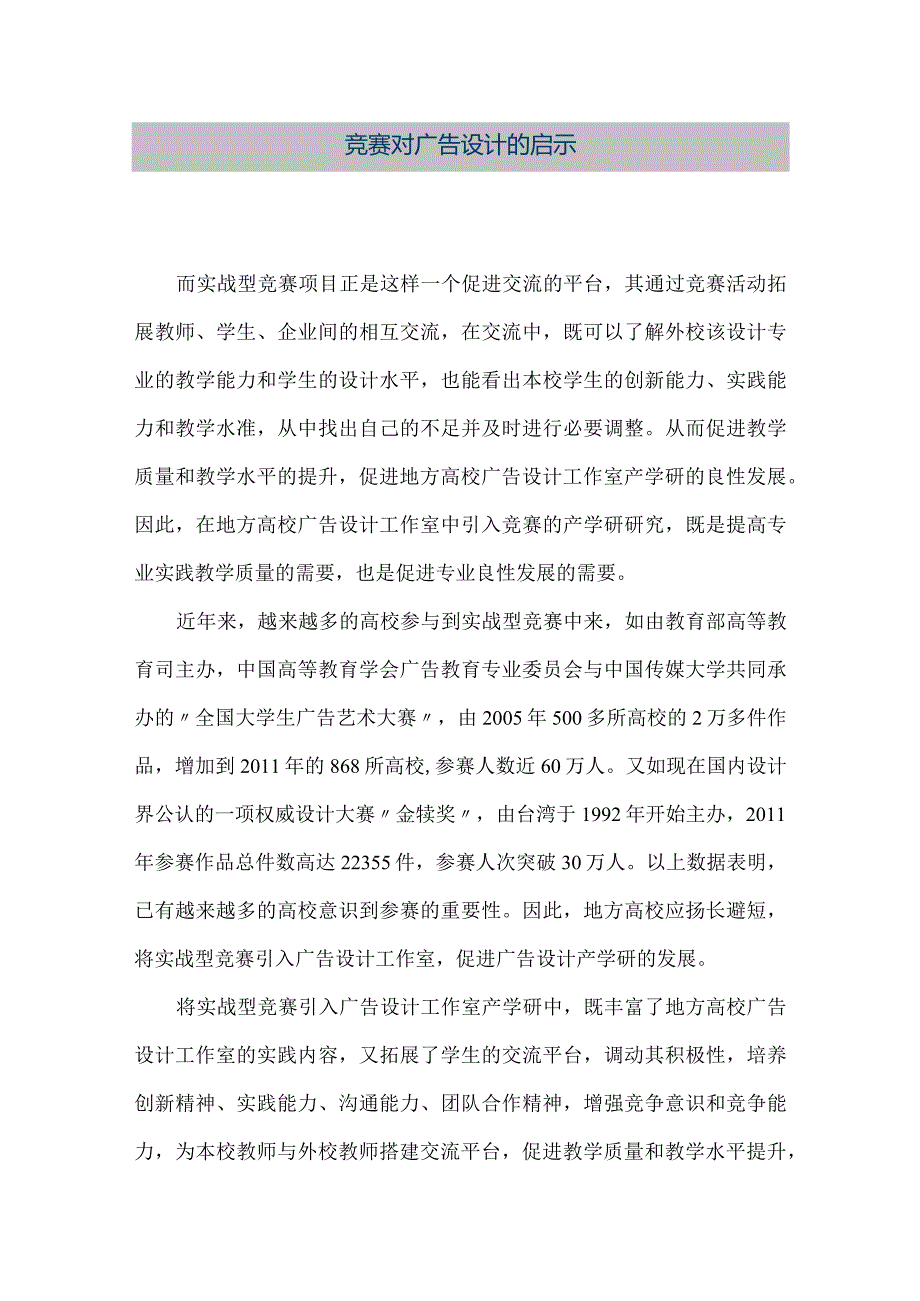 竞赛对广告设计的启示

而实战型竞赛项目正是这样一个促进交流的平台，其通过竞赛活动拓展教师、学生、企业间的相互交流，在交流中，既可以了解外校该设计专业的教学能力和学生的设计水平，也能看出本校学生的创新能力、实践能力和教学水准，从中找出自己的不足并及时进行必要调整。从而促进教学质量和教学水平的提升，促进地方高校广告设计工作室产学研的良性发展。因此，在地方高校广告设计工作室中引入竞赛的产学研研究，既是提高专业实践教学质量的需要，也是促进专业良性发展的需要。

近年来，越来越多的高校参与到实战型竞赛中来，如由教育部高等教育司主办，中国高等教育学会广告教育专业委员会与中国传媒大学共同承办的〃全国大学生广告艺术大赛〃，由2005年500多所高校的2万多件作品，增加到2011年的868所高校,参赛人数近60万人。又如现在国内设计界公认的一项权威设计大赛〃金犊奖〃，由台湾于1992年开始主办，2011年参赛作品总件数高达22355件，参赛人次突破30万人。以上数据表明，已有越来越多的高校意识到参赛的重要性。因此，地方高校应扬长避短，将实战型竞赛引入广告设计工作室，促进广告设计产学研的发展。

将实战型竞赛引入广告设计工作室产学研中，既丰富了地方高校广告设计工作室的实践内容，又拓展了学生的交流平台，调动其积极性，培养创新精神、实践能力、沟通能力、团队合作精神，增强竞争意识和竞争能力，为本校教师与外校教师搭建交流平台，促进教学质量和教学水平提升，